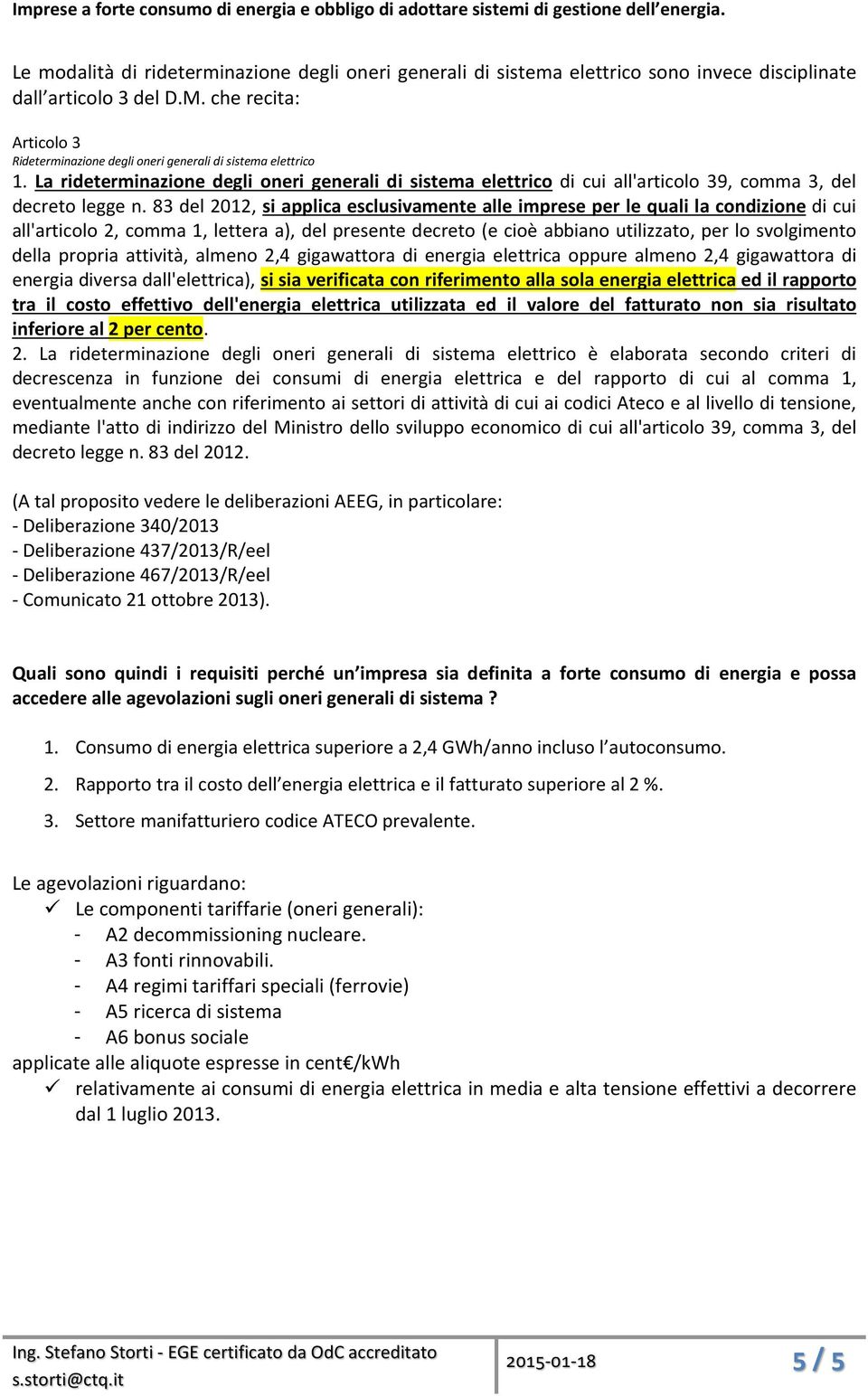 Imprese a forte consumo di energia e obbligo di adottare sistemi di gestione dell energia.

Le modalità di rideterminazione degli oneri generali di sistema elettrico sono invece disciplinate dall articolo 3 del D.M. che recita:

Articolo 3
Rideterminazione degli oneri generali di sistema elettrico
1. La rideterminazione degli oneri generali di sistema elettrico di cui all'articolo 39, comma 3, del decreto legge n. 83 del 2012, si applica esclusivamente alle imprese per le quali la condizione di cui all'articolo 2, comma 1, lettera a), del presente decreto (e cioè abbiano utilizzato, per lo svolgimento della propria attività, almeno 2,4 gigawattora di energia elettrica oppure almeno 2,4 gigawattora di energia diversa dall'elettrica), si sia verificata con riferimento alla sola energia elettrica ed il rapporto tra il costo effettivo dell'energia elettrica utilizzata ed il valore del fatturato non sia risultato inferiore al 2 per cento.
2. La rideterminazione degli oneri generali di sistema elettrico è elaborata secondo criteri di decrescenza in funzione dei consumi di energia elettrica e del rapporto di cui al comma 1, eventualmente anche con riferimento ai settori di attività di cui ai codici Ateco e al livello di tensione, mediante l'atto di indirizzo del Ministro dello sviluppo economico di cui all'articolo 39, comma 3, del decreto legge n. 83 del 2012.

(A tal proposito vedere le deliberazioni AEEG, in particolare:
- Deliberazione 340/2013
- Deliberazione 437/2013/R/eel
- Deliberazione 467/2013/R/eel
- Comunicato 21 ottobre 2013).

Quali sono quindi i requisiti perché un impresa sia definita a forte consumo di energia e possa accedere alle agevolazioni sugli oneri generali di sistema ?

1. Consumo di energia elettrica superiore a 2,4 GWh/anno incluso l autoconsumo.
2. Rapporto tra il costo dell energia elettrica e il fatturato superiore al 2 %.
3. Settore manifatturiero codice ATECO prevalente.

Le agevolazioni riguardano:
✓ Le componenti tariffarie (oneri generali):
- A2 decommissioning nucleare.
- A3 fonti rinnovabili.
- A4 regimi tariffari speciali (ferrovie)
- A5 ricerca di sistema
- A6 bonus sociale
applicate alle aliquote espresse in cent€/kWh
✓ relativamente ai consumi di energia elettrica in media e alta tensione effettivi a decorrere dal 1 luglio 2013.

Ing. Stefano Storti - EGE certificato da OdC accreditato
s.storti@ctq.it
2015-01-18
5 / 5